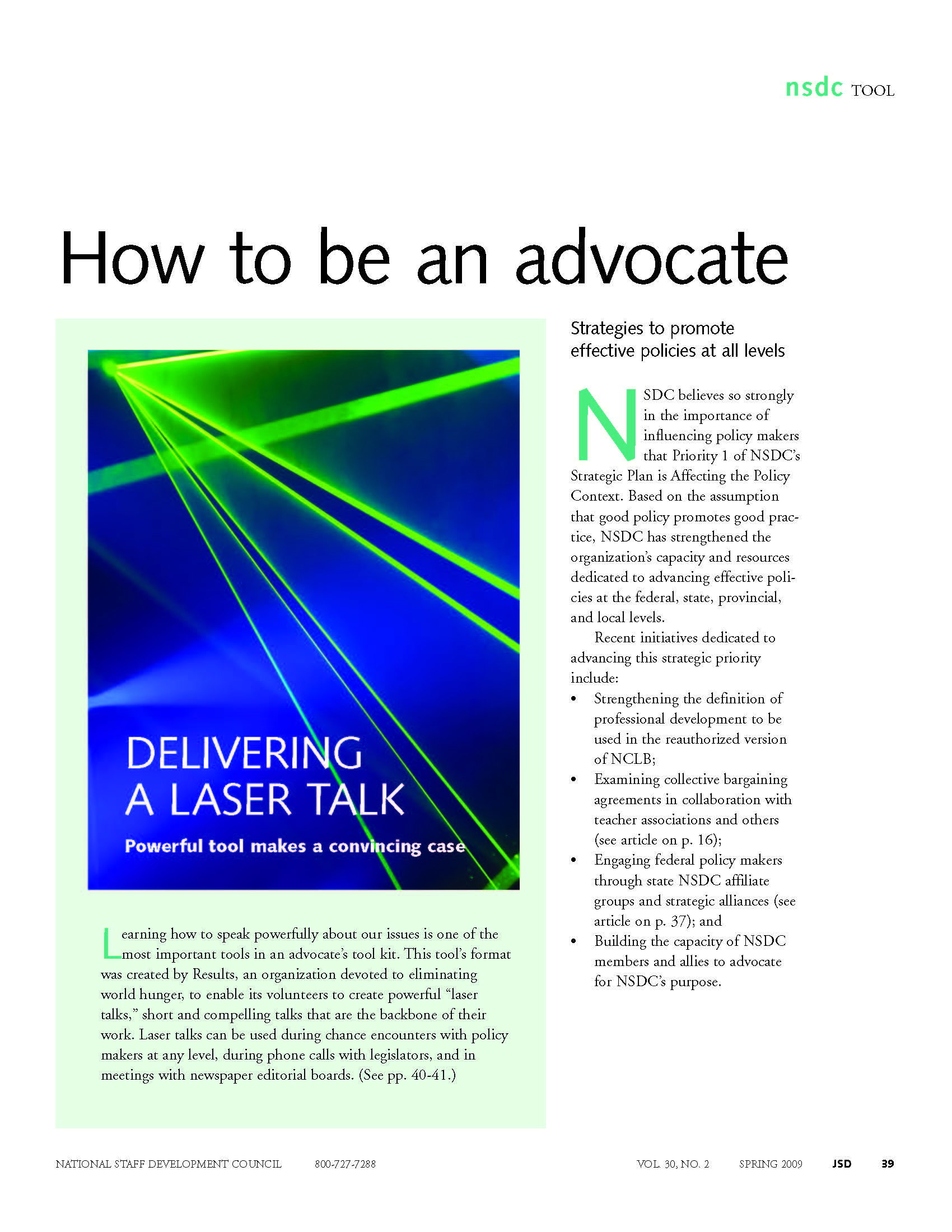 nsdc TOOL

How to be an advocate

DELIVERING A LASER TALK

Powerful tool makes a convincing case

Learning how to speak powerfully about our issues is one of the most important tools in an advocate's tool kit. This tool's format was created by Results, an organization devoted to eliminating world hunger, to enable its volunteers to create powerful "laser talks," short and compelling talks that are the backbone of their work. Laser talks can be used during chance encounters with policy makers at any level, during phone calls with legislators, and in meetings with newspaper editorial boards. (See pp. 40-41.)

Strategies to promote effective policies at all levels

NSDC believes so strongly in the importance of influencing policy makers that Priority 1 of NSDC's Strategic Plan is Affecting the Policy Context. Based on the assumption that good policy promotes good practice, NSDC has strengthened the organization's capacity and resources dedicated to advancing effective policies at the federal, state, provincial, and local levels.

Recent initiatives dedicated to advancing this strategic priority include:

• Strengthening the definition of professional development to be used in the reauthorized version of NCLB;
• Examining collective bargaining agreements in collaboration with teacher associations and others (see article on p. 16);
• Engaging federal policy makers through state NSDC affiliate groups and strategic alliances (see article on p. 37); and
• Building the capacity of NSDC members and allies to advocate for NSDC's purpose.

NATIONAL STAFF DEVELOPMENT COUNCIL 800-727-7288 VOL. 30, NO. 2 SPRING 2009 JSD 39